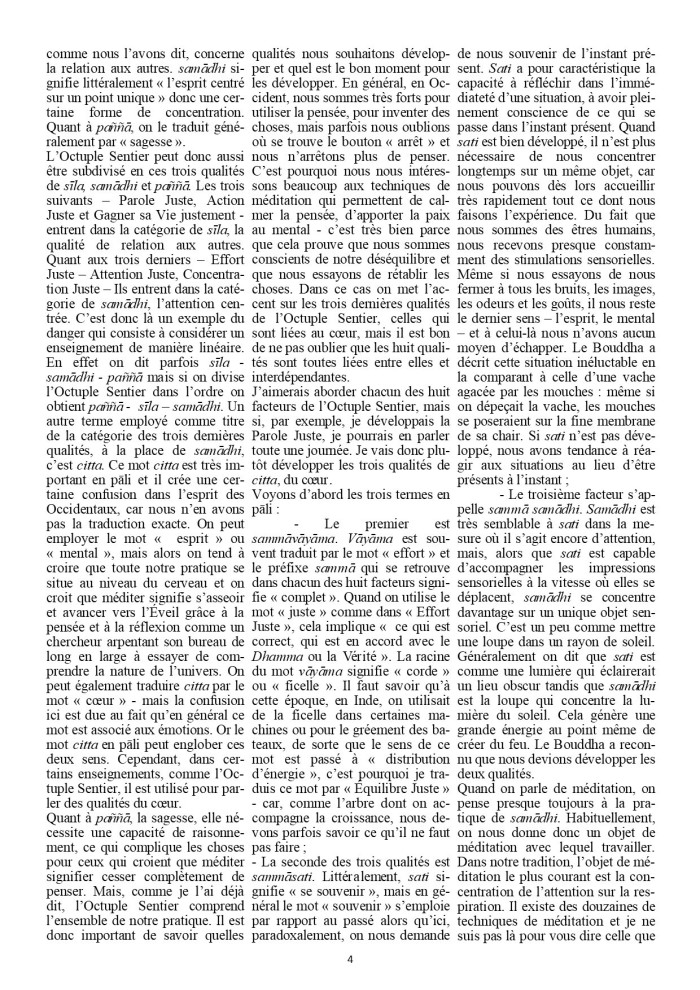 comme nous l'avons dit, concerne la relation aux autres. samādhi signifie littéralement « l'esprit centré sur un point unique » donc une certaine forme de concentration. Quant à paññā, on le traduit généralement par « sagesse ».

L'Octuple Sentier peut donc aussi être subdivisé en ces trois qualités de sīla, samādhi et paññā. Les trois suivants – Parole Juste, Action Juste et Gagner sa Vie justement - entrent dans la catégorie de sīla, la qualité de relation aux autres. Quant aux trois derniers – Effort Juste – Attention Juste, Concentration Juste – Ils entrent dans la catégorie de samādhi, l'attention centrée. C'est donc là un exemple du danger qui consiste à considérer un enseignement de manière linéaire. En effet on dit parfois sīla - samādhi - paññā mais si on divise l'Octuple Sentier dans l'ordre on obtient paññā - sīla – samādhi. Un autre terme employé comme titre de la catégorie des trois dernières qualités, à la place de samādhi, c'est citta. Ce mot citta est très important en pāli et il crée une certaine confusion dans l'esprit des Occidentaux, car nous n'en avons pas la traduction exacte. On peut employer le mot « esprit » ou « mental », mais alors on tend à croire que toute notre pratique se situe au niveau du cerveau et on croit que méditer signifie s'asseoir et avancer vers l'Éveil grâce à la pensée et à la réflexion comme un chercheur arpentant son bureau de long en large à essayer de comprendre la nature de l'univers. On peut également traduire citta par le mot « cœur » - mais la confusion ici est due au fait qu'en général ce mot est associé aux émotions. Or le mot citta en pāli peut englober ces deux sens. Cependant, dans certains enseignements, comme l'Octuple Sentier, il est utilisé pour parler des qualités du cœur.

Quant à paññā, la sagesse, elle nécessite une capacité de raisonnement, ce qui complique les choses pour ceux qui croient que méditer signifier cesser complètement de penser. Mais, comme je l'ai déjà dit, l'Octuple Sentier comprend l'ensemble de notre pratique. Il est donc important de savoir quelles qualités nous souhaitons développer et quel est le bon moment pour les développer. En général, en Occident, nous sommes très forts pour utiliser la pensée, pour inventer des choses, mais parfois nous oublions où se trouve le bouton « arrêt » et nous n'arrêtons plus de penser. C'est pourquoi nous nous intéressons beaucoup aux techniques de méditation qui permettent de calmer la pensée, d'apporter la paix au mental - c'est très bien parce que cela prouve que nous sommes conscients de notre déséquilibre et que nous essayons de rétablir les choses. Dans ce cas on met l'accent sur les trois dernières qualités de l'Octuple Sentier, celles qui sont liées au cœur, mais il est bon de ne pas oublier que les huit qualités sont toutes liées entre elles et interdépendantes.

J'aimerais aborder chacun des huit facteurs de l'Octuple Sentier, mais si, par exemple, je développais la Parole Juste, je pourrais en parler toute une journée. Je vais donc plutôt développer les trois qualités de citta, du cœur.

Voyons d'abord les trois termes en pāli :

- Le premier est sammāvāyāma. Vāyāma est souvent traduit par le mot « effort » et le préfixe sammā qui se retrouve dans chacun des huit facteurs signifie « complet ». Quand on utilise le mot « juste » comme dans « Effort Juste », cela implique « ce qui est correct, qui est en accord avec le Dhamma ou la Vérité ». La racine du mot vāyāma signifie « corde » ou « ficelle ». Il faut savoir qu'à cette époque, en Inde, on utilisait de la ficelle dans certaines machines ou pour le gréement des bateaux, de sorte que le sens de ce mot est passé à « distribution d'énergie », c'est pourquoi je traduis ce mot par « Équilibre Juste » - car, comme l'arbre dont on accompagne la croissance, nous devons parfois savoir ce qu'il ne faut pas faire ;

- La seconde des trois qualités est sammāsati. Littéralement, sati signifie « se souvenir », mais en général le mot « souvenir » s'emploie par rapport au passé alors qu'ici, paradoxalement, on nous demande de nous souvenir de l'instant présent. Sati a pour caractéristique la capacité à réfléchir dans l'immédiateté d'une situation, à avoir pleinement conscience de ce qui se passe dans l'instant présent. Quand sati est bien développé, il n'est plus nécessaire de nous concentrer longtemps sur un même objet, car nous pouvons dès lors accueillir très rapidement tout ce dont nous faisons l'expérience. Du fait que nous sommes des êtres humains, nous recevons presque constamment des stimulations sensorielles. Même si nous essayons de nous fermer à tous les bruits, les images, les odeurs et les goûts, il nous reste le dernier sens – l'esprit, le mental – et à celui-là nous n'avons aucun moyen d'échapper. Le Bouddha a décrit cette situation inéluctable en la comparant à celle d'une vache agacée par les mouches : même si on dépeçait la vache, les mouches se poseraient sur la fine membrane de sa chair. Si sati n'est pas développé, nous avons tendance à réagir aux situations au lieu d'être présents à l'instant ;

- Le troisième facteur s'appelle sammā samādhi. Samādhi est très semblable à sati dans la mesure où il s'agit encore d'attention, mais, alors que sati est capable d'accompagner les impressions sensorielles à la vitesse où elles se déplacent, samādhi se concentre davantage sur un unique objet sensoriel. C'est un peu comme mettre une loupe dans un rayon de soleil. Généralement on dit que sati est comme une lumière qui éclairerait un lieu obscur tandis que samādhi est la loupe qui concentre la lumière du soleil. Cela génère une grande énergie au point même de créer du feu. Le Bouddha a reconnu que nous devions développer les deux qualités.

Quand on parle de méditation, on pense presque toujours à la pratique de samādhi. Habituellement, on nous donne donc un objet de méditation avec lequel travailler. Dans notre tradition, l'objet de méditation le plus courant est la concentration de l'attention sur la respiration. Il existe des douzaines de techniques de méditation et je ne suis pas là pour vous dire celle que

4